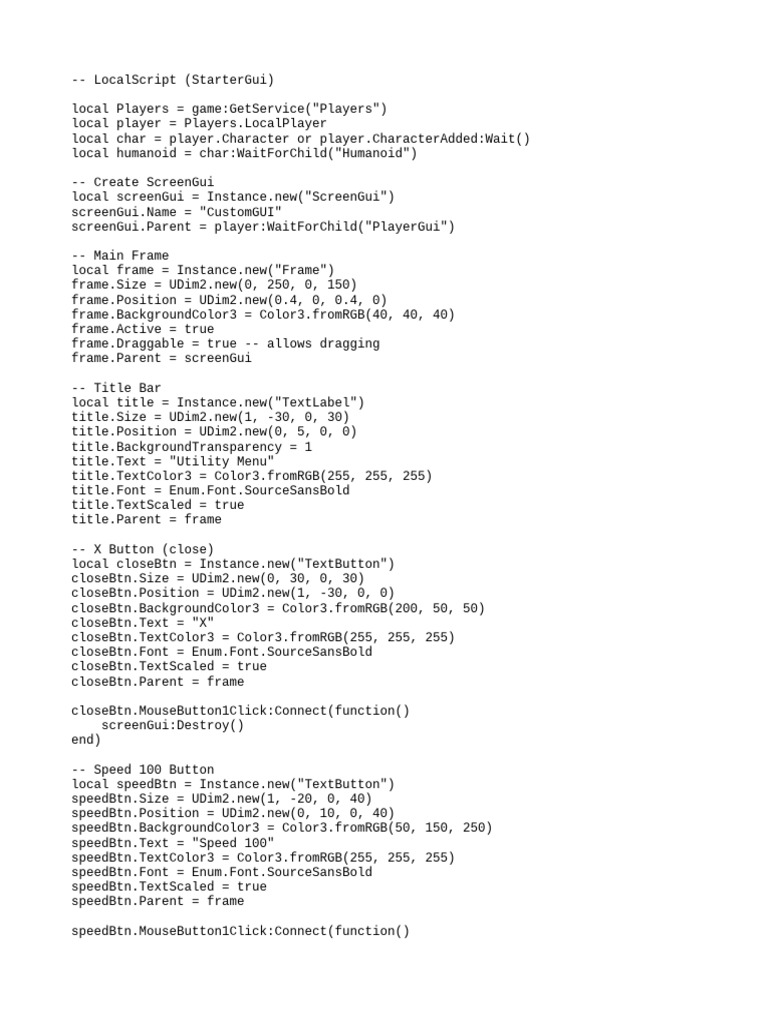 -- LocalScript (StarterGui)

local Players = game:GetService("Players")
local player = Players.LocalPlayer
local char = player.Character or player.CharacterAdded:Wait()
local humanoid = char:WaitForChild("Humanoid")

-- Create ScreenGui
local screenGui = Instance.new("ScreenGui")
screenGui.Name = "CustomGUI"
screenGui.Parent = player:WaitForChild("PlayerGui")

-- Main Frame
local frame = Instance.new("Frame")
frame.Size = UDim2.new(0, 250, 0, 150)
frame.Position = UDim2.new(0.4, 0, 0.4, 0)
frame.BackgroundColor3 = Color3.fromRGB(40, 40, 40)
frame.Active = true
frame.Draggable = true -- allows dragging
frame.Parent = screenGui

-- Title Bar
local title = Instance.new("TextLabel")
title.Size = UDim2.new(1, -30, 0, 30)
title.Position = UDim2.new(0, 5, 0, 0)
title.BackgroundTransparency = 1
title.Text = "Utility Menu"
title.TextColor3 = Color3.fromRGB(255, 255, 255)
title.Font = Enum.Font.SourceSansBold
title.TextScaled = true
title.Parent = frame

-- X Button (close)
local closeBtn = Instance.new("TextButton")
closeBtn.Size = UDim2.new(0, 30, 0, 30)
closeBtn.Position = UDim2.new(1, -30, 0, 0)
closeBtn.BackgroundColor3 = Color3.fromRGB(200, 50, 50)
closeBtn.Text = "X"
closeBtn.TextColor3 = Color3.fromRGB(255, 255, 255)
closeBtn.Font = Enum.Font.SourceSansBold
closeBtn.TextScaled = true
closeBtn.Parent = frame

closeBtn.MouseButton1Click:Connect(function()
    screenGui:Destroy()
end)

-- Speed 100 Button
local speedBtn = Instance.new("TextButton")
speedBtn.Size = UDim2.new(1, -20, 0, 40)
speedBtn.Position = UDim2.new(0, 10, 0, 40)
speedBtn.BackgroundColor3 = Color3.fromRGB(50, 150, 250)
speedBtn.Text = "Speed 100"
speedBtn.TextColor3 = Color3.fromRGB(255, 255, 255)
speedBtn.Font = Enum.Font.SourceSansBold
speedBtn.TextScaled = true
speedBtn.Parent = frame

speedBtn.MouseButton1Click:Connect(function()